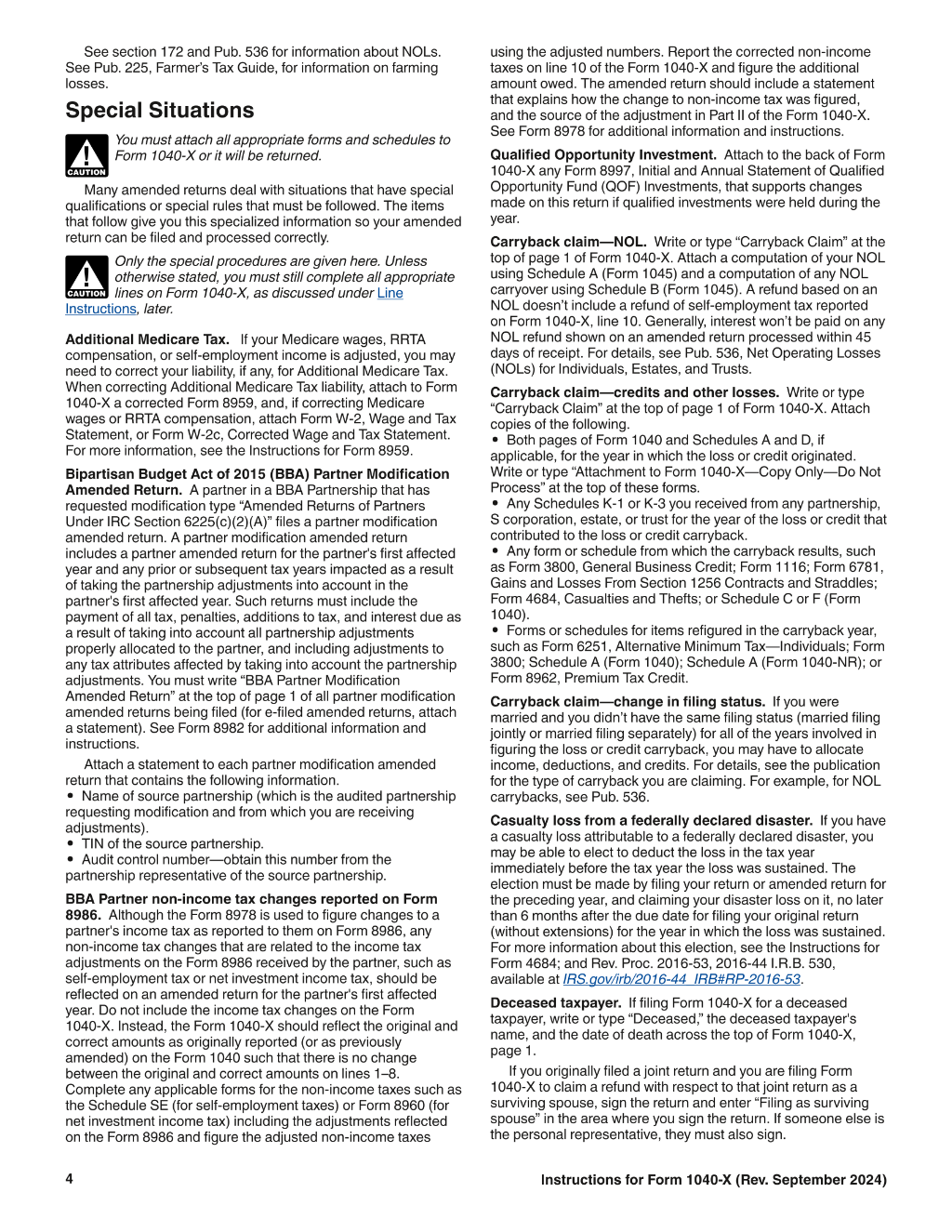 See section 172 and Pub. 536 for information about NOLs. See Pub. 225, Farmer's Tax Guide, for information on farming losses.

Special Situations

CAUTION

You must attach all appropriate forms and schedules to Form 1040-X or it will be returned.

Many amended returns deal with situations that have special qualifications or special rules that must be followed. The items that follow give you this specialized information so your amended return can be filed and processed correctly.

CAUTION

Only the special procedures are given here. Unless otherwise stated, you must still complete all appropriate lines on Form 1040-X, as discussed under Line Instructions, later.

Additional Medicare Tax. If your Medicare wages, RRTA compensation, or self-employment income is adjusted, you may need to correct your liability, if any, for Additional Medicare Tax. When correcting Additional Medicare Tax liability, attach to Form 1040-X a corrected Form 8959, and, if correcting Medicare wages or RRTA compensation, attach Form W-2, Wage and Tax Statement, or Form W-2c, Corrected Wage and Tax Statement. For more information, see the Instructions for Form 8959.

Bipartisan Budget Act of 2015 (BBA) Partner Modification Amended Return. A partner in a BBA Partnership that has requested modification type "Amended Returns of Partners Under IRC Section 6225(c)(2)(A)" files a partner modification amended return. A partner modification amended return includes a partner amended return for the partner's first affected year and any prior or subsequent tax years impacted as a result of taking the partnership adjustments into account in the partner's first affected year. Such returns must include the payment of all tax, penalties, additions to tax, and interest due as a result of taking into account all partnership adjustments properly allocated to the partner, and including adjustments to any tax attributes affected by taking into account the partnership adjustments. You must write "BBA Partner Modification Amended Return" at the top of page 1 of all partner modification amended returns being filed (for e-filed amended returns, attach a statement). See Form 8982 for additional information and instructions.

Attach a statement to each partner modification amended return that contains the following information.
• Name of source partnership (which is the audited partnership requesting modification and from which you are receiving adjustments).
• TIN of the source partnership.
• Audit control number—obtain this number from the partnership representative of the source partnership.

BBA Partner non-income tax changes reported on Form 8986. Although the Form 8978 is used to figure changes to a partner's income tax as reported to them on Form 8986, any non-income tax changes that are related to the income tax adjustments on the Form 8986 received by the partner, such as self-employment tax or net investment income tax, should be reflected on an amended return for the partner's first affected year. Do not include the income tax changes on the Form 1040-X. Instead, the Form 1040-X should reflect the original and correct amounts as originally reported (or as previously amended) on the Form 1040 such that there is no change between the original and correct amounts on lines 1–8. Complete any applicable forms for the non-income taxes such as the Schedule SE (for self-employment taxes) or Form 8960 (for net investment income tax) including the adjustments reflected on the Form 8986 and figure the adjusted non-income taxes using the adjusted numbers. Report the corrected non-income taxes on line 10 of the Form 1040-X and figure the additional amount owed. The amended return should include a statement that explains how the change to non-income tax was figured, and the source of the adjustment in Part II of the Form 1040-X. See Form 8978 for additional information and instructions.

Qualified Opportunity Investment. Attach to the back of Form 1040-X any Form 8997, Initial and Annual Statement of Qualified Opportunity Fund (QOF) Investments, that supports changes made on this return if qualified investments were held during the year.

Carryback claim—NOL. Write or type "Carryback Claim" at the top of page 1 of Form 1040-X. Attach a computation of your NOL using Schedule A (Form 1045) and a computation of any NOL carryover using Schedule B (Form 1045). A refund based on an NOL doesn't include a refund of self-employment tax reported on Form 1040-X, line 10. Generally, interest won't be paid on any NOL refund shown on an amended return processed within 45 days of receipt. For details, see Pub. 536, Net Operating Losses (NOLs) for Individuals, Estates, and Trusts.

Carryback claim—credits and other losses. Write or type "Carryback Claim" at the top of page 1 of Form 1040-X. Attach copies of the following.
• Both pages of Form 1040 and Schedules A and D, if applicable, for the year in which the loss or credit originated. Write or type "Attachment to Form 1040-X—Copy Only—Do Not Process" at the top of these forms.
• Any Schedules K-1 or K-3 you received from any partnership, S corporation, estate, or trust for the year of the loss or credit that contributed to the loss or credit carryback.
• Any form or schedule from which the carryback results, such as Form 3800, General Business Credit; Form 1116; Form 6781, Gains and Losses From Section 1256 Contracts and Straddles; Form 4684, Casualties and Thefts; or Schedule C or F (Form 1040).
• Forms or schedules for items refigured in the carryback year, such as Form 6251, Alternative Minimum Tax—Individuals; Form 3800; Schedule A (Form 1040); Schedule A (Form 1040-NR); or Form 8962, Premium Tax Credit.

Carryback claim—change in filing status. If you were married and you didn't have the same filing status (married filing jointly or married filing separately) for all of the years involved in figuring the loss or credit carryback, you may have to allocate income, deductions, and credits. For details, see the publication for the type of carryback you are claiming. For example, for NOL carrybacks, see Pub. 536.

Casualty loss from a federally declared disaster. If you have a casualty loss attributable to a federally declared disaster, you may be able to elect to deduct the loss in the tax year immediately before the tax year the loss was sustained. The election must be made by filing your return or amended return for the preceding year, and claiming your disaster loss on it, no later than 6 months after the due date for filing your original return (without extensions) for the year in which the loss was sustained. For more information about this election, see the Instructions for Form 4684; and Rev. Proc. 2016-53, 2016-44 I.R.B. 530, available at IRS.gov/irb/2016-44_IRB#RP-2016-53.

Deceased taxpayer. If filing Form 1040-X for a deceased taxpayer, write or type "Deceased," the deceased taxpayer's name, and the date of death across the top of Form 1040-X, page 1.

If you originally filed a joint return and you are filing Form 1040-X to claim a refund with respect to that joint return as a surviving spouse, sign the return and enter "Filing as surviving spouse" in the area where you sign the return. If someone else is the personal representative, they must also sign.

4

Instructions for Form 1040-X (Rev. September 2024)